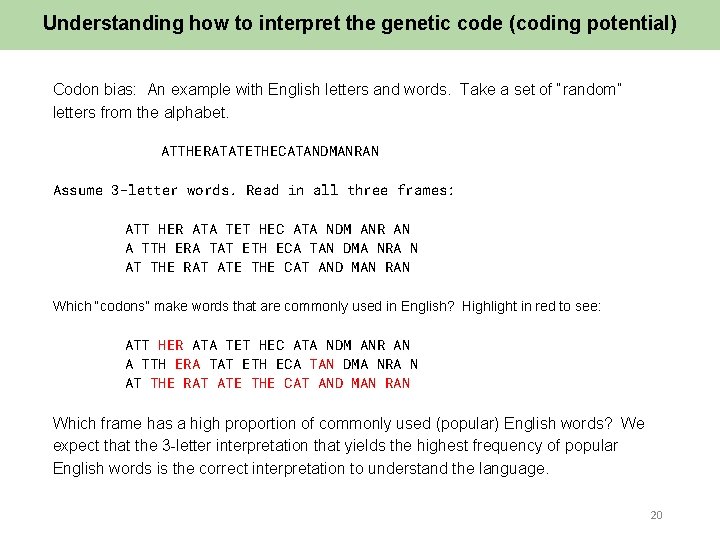 Understanding how to interpret the genetic code (coding potential)

Codon bias: An example with English letters and words. Take a set of "random" letters from the alphabet.

ATTHERATATETHECATANDMANRAN

Assume 3-letter words. Read in all three frames:

ATT HER ATA TET HEC ATA NDM ANR AN
A TTH ERA TAT ETH ECA TAN DMA NRA N
AT THE RAT ATE THE CAT AND MAN RAN

Which "codons" make words that are commonly used in English? Highlight in red to see:

ATT HER ATA TET HEC ATA NDM ANR AN
A TTH ERA TAT ETH ECA TAN DMA NRA N
AT THE RAT ATE THE CAT AND MAN RAN

Which frame has a high proportion of commonly used (popular) English words? We expect that the 3-letter interpretation that yields the highest frequency of popular English words is the correct interpretation to understand the language.

20